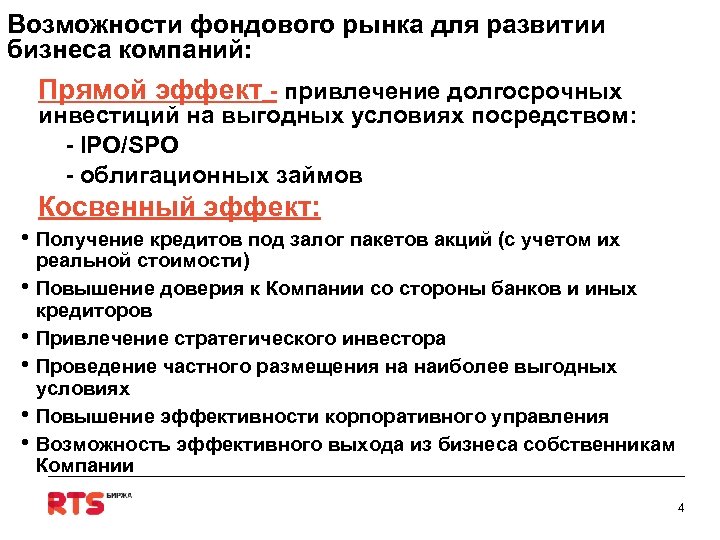 Возможности фондового рынка для развитии бизнеса компаний:

Прямой эффект - привлечение долгосрочных инвестиций на выгодных условиях посредством:

- IPO/SPO

- облигационных займов

Косвенный эффект:

• Получение кредитов под залог пакетов акций (с учетом их реальной стоимости)

• Повышение доверия к Компании со стороны банков и иных кредиторов

• Привлечение стратегического инвестора

• Проведение частного размещения на наиболее выгодных условиях

• Повышение эффективности корпоративного управления

• Возможность эффективного выхода из бизнеса собственникам Компании

RTS БИРЖА

4